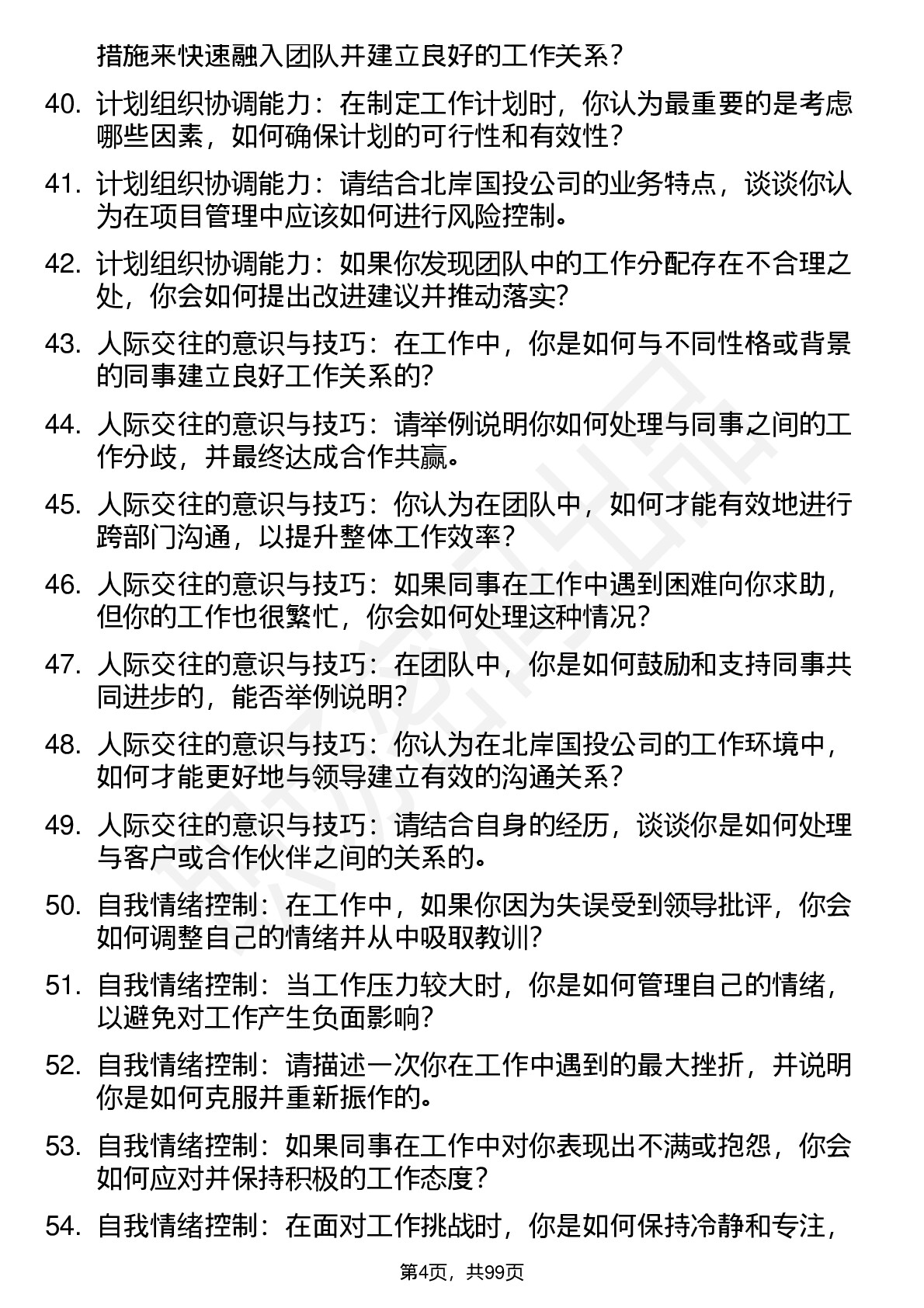 措施来快速融入团队并建立良好的工作关系？

40. 计划组织协调能力：在制定工作计划时，你认为最重要的是考虑哪些因素，如何确保计划的可行性和有效性？

41. 计划组织协调能力：请结合北岸国投公司的业务特点，谈谈你认为在项目管理中应该如何进行风险控制。

42. 计划组织协调能力：如果你发现团队中的工作分配存在不合理之处，你会如何提出改进建议并推动落实？

43. 人际交往的意识与技巧：在工作中，你是如何与不同性格或背景的同事建立良好工作关系的？

44. 人际交往的意识与技巧：请举例说明你如何处理与同事之间的工作分歧，并最终达成合作共赢。

45. 人际交往的意识与技巧：你认为在团队中，如何才能有效地进行跨部门沟通，以提升整体工作效率？

46. 人际交往的意识与技巧：如果同事在工作中遇到困难向你求助，但你的工作也很繁忙，你会如何处理这种情况？

47. 人际交往的意识与技巧：在团队中，你是如何鼓励和支持同事共同进步的，能否举例说明？

48. 人际交往的意识与技巧：你认为在北岸国投公司的工作环境中，如何才能更好地与领导建立有效的沟通关系？

49. 人际交往的意识与技巧：请结合自身的经历，谈谈你是如何处理与客户或合作伙伴之间的关系的。

50. 自我情绪控制：在工作中，如果你因为失误受到领导批评，你会如何调整自己的情绪并从中吸取教训？

51. 自我情绪控制：当工作压力较大时，你是如何管理自己的情绪，以避免对工作产生负面影响？

52. 自我情绪控制：请描述一次你在工作中遇到的最大挫折，并说明你是如何克服并重新振作的。

53. 自我情绪控制：如果同事在工作中对你表现出不满或抱怨，你会如何应对并保持积极的工作态度？

54. 自我情绪控制：在面对工作挑战时，你是如何保持冷静和专注，

第4页，共99页